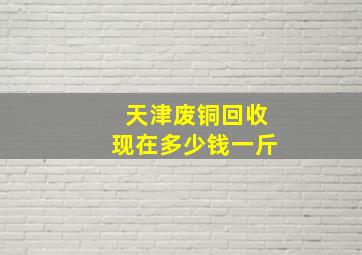 天津废铜回收
现在多少钱一斤